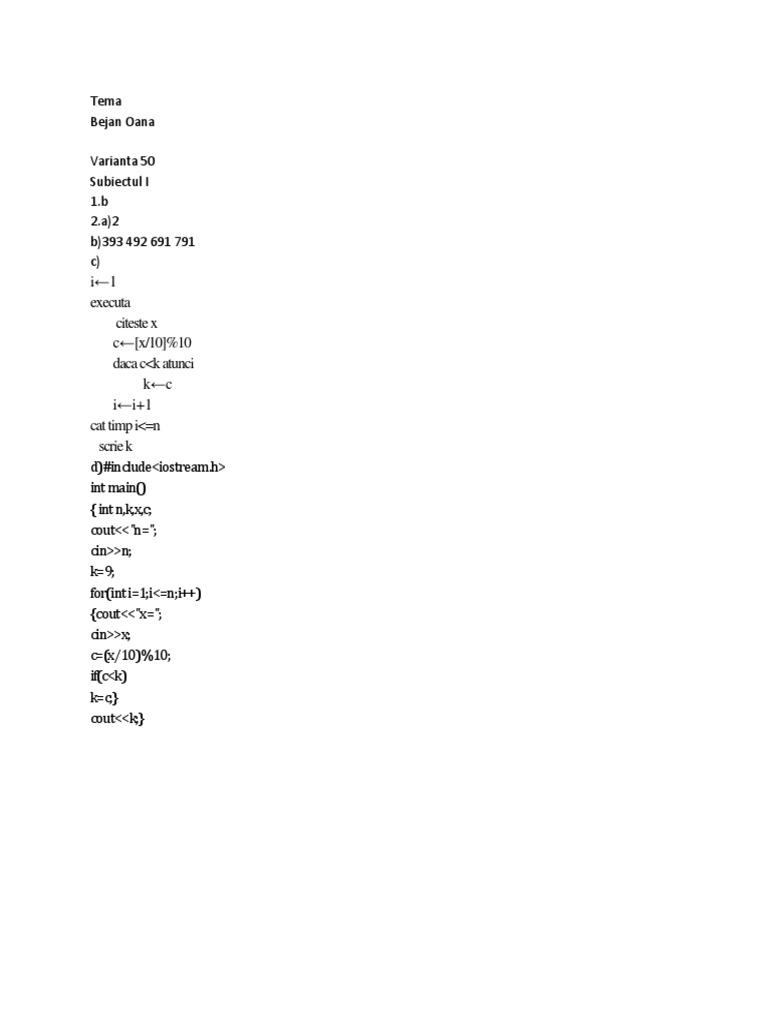 Tema
Bejan Oana

Varianta 50
Subiectul I
1.b
2.a)2
b)393 492 691 791
c)
i←1
executa
citeste x
c←[x/10]%10
daca c<k atunci
k←c
i←i+1
cat timp i<=n
scrie k
d)#include<iostream.h>
int main()
{ int n,k,x,c;
cout<<"n=";
cin>>n;
k=9;
for(int i=1;i<=n;i++)
{cout<<"x=";
cin>>x;
c=(x/10)%10;
if(c<k)
k=c;}
cout<<k;}